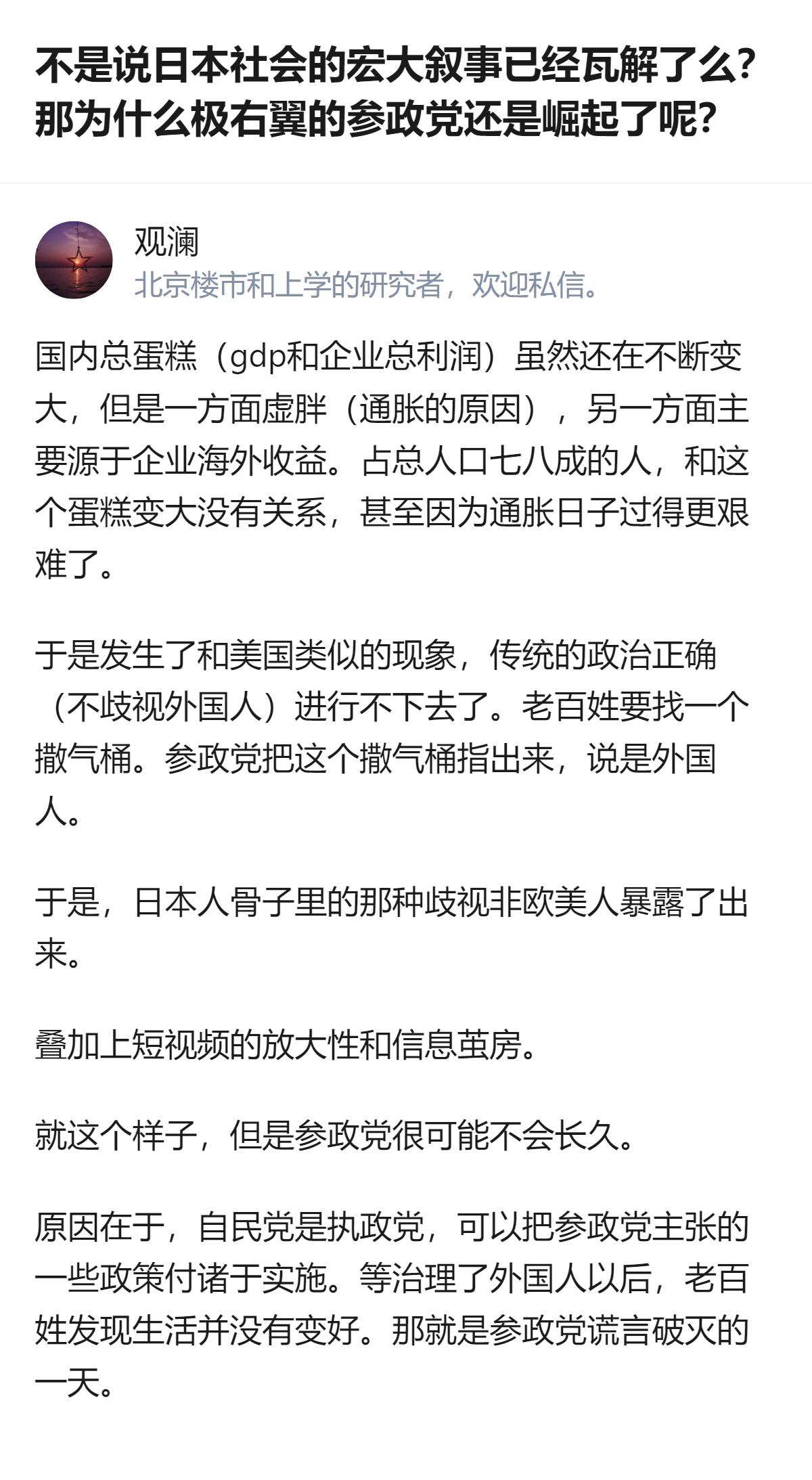 不是说日本社会的宏大叙事已经瓦解了么？那为什么极右翼的参政党还是崛起了呢？

观澜
北京楼市和上学的研究者，欢迎私信。

国内总蛋糕（gdp和企业总利润）虽然还在不断变大，但是一方面虚胖（通胀的原因），另一方面主要源于企业海外收益。占总人口七八成的人，和这个蛋糕变大没有关系，甚至因为通胀日子过得更艰难了。

于是发生了和美国类似的现象，传统的政治正确（不歧视外国人）进行不下去了。老百姓要找一个撒气桶。参政党把这个撒气桶指出来，说是外国人。

于是，日本人骨子里的那种歧视非欧美人暴露了出来。

叠加上短视频的放大性和信息茧房。

就这个样子，但是参政党很可能不会长久。

原因在于，自民党是执政党，可以把参政党主张的一些政策付诸于实施。等治理了外国人以后，老百姓发现生活并没有变好。那就是参政党谎言破灭的一天。